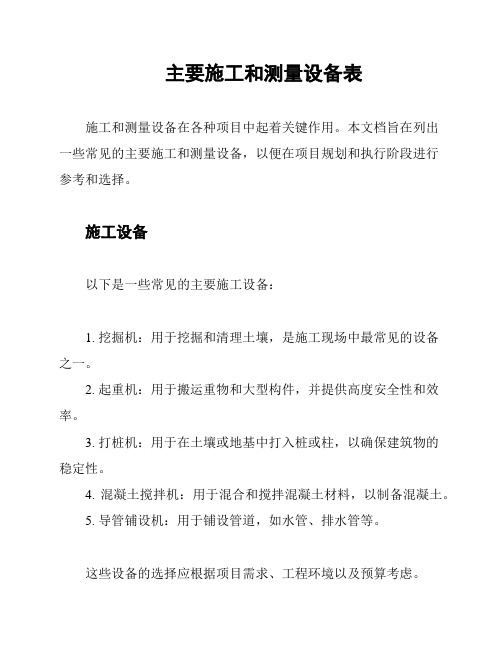 主要施工和测量设备表

施工和测量设备在各种项目中起着关键作用。本文档旨在列出一些常见的主要施工和测量设备，以便在项目规划和执行阶段进行参考和选择。

施工设备

以下是一些常见的主要施工设备：

1. 挖掘机：用于挖掘和清理土壤，是施工现场中最常见的设备之一。

2. 起重机：用于搬运重物和大型构件，并提供高度安全性和效率。

3. 打桩机：用于在土壤或地基中打入桩或柱，以确保建筑物的稳定性。

4. 混凝土搅拌机：用于混合和搅拌混凝土材料，以制备混凝土。

5. 导管铺设机：用于铺设管道，如水管、排水管等。

这些设备的选择应根据项目需求、工程环境以及预算考虑。